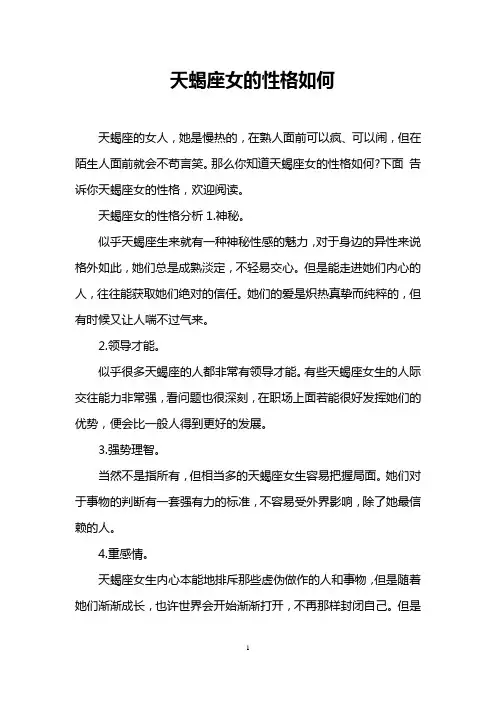 天蝎座女的性格如何

天蝎座的女人，她是慢热的，在熟人面前可以疯、可以闹，但在陌生人面前就会不苟言笑。那么你知道天蝎座女的性格如何?下面 告诉你天蝎座女的性格，欢迎阅读。

天蝎座女的性格分析 1.神秘。

似乎天蝎座生来就有一种神秘性感的魅力，对于身边的异性来说格外如此，她们总是成熟淡定，不轻易交心。但是能走进她们内心的人，往往能获取她们绝对的信任。她们的爱是炽热真挚而纯粹的，但有时候又让人喘不过气来。

2.领导才能。

似乎很多天蝎座的人都非常有领导才能。有些天蝎座女生的人际交往能力非常强，看问题也很深刻，在职场上面若能很好发挥她们的优势，便会比一般人得到更好的发展。

3.强势理智。

当然不是指所有，但相当多的天蝎座女生容易把握局面。她们对于事物的判断有一套强有力的标准，不容易受外界影响，除了她最信赖的人。

4.重感情。

天蝎座女生内心本能地排斥那些虚伪做作的人和事物，但是随着她们渐渐成长，也许世界会开始渐渐打开，不再那样封闭自己。但是

1